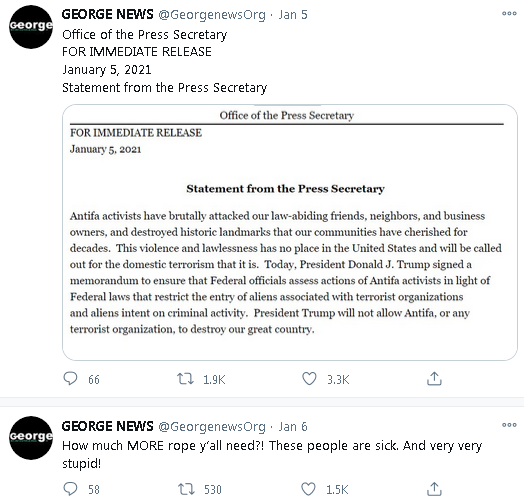 George

GEORGE NEWS @GeorgenewsOrg · Jan 5
Office of the Press Secretary
FOR IMMEDIATE RELEASE
January 5, 2021
Statement from the Press Secretary

Office of the Press Secretary

FOR IMMEDIATE RELEASE
January 5, 2021

Statement from the Press Secretary

Antifa activists have brutally attacked our law-abiding friends, neighbors, and business owners, and destroyed historic landmarks that our communities have cherished for decades. This violence and lawlessness has no place in the United States and will be called out for the domestic terrorism that it is. Today, President Donald J. Trump signed a memorandum to ensure that Federal officials assess actions of Antifa activists in light of Federal laws that restrict the entry of aliens associated with terrorist organizations and aliens intent on criminal activity. President Trump will not allow Antifa, or any terrorist organization, to destroy our great country.

66 1.9K 3.3K

George

GEORGE NEWS @GeorgenewsOrg · Jan 6
How much MORE rope y'all need?! These people are sick. And very very stupid!

58 530 1.5K